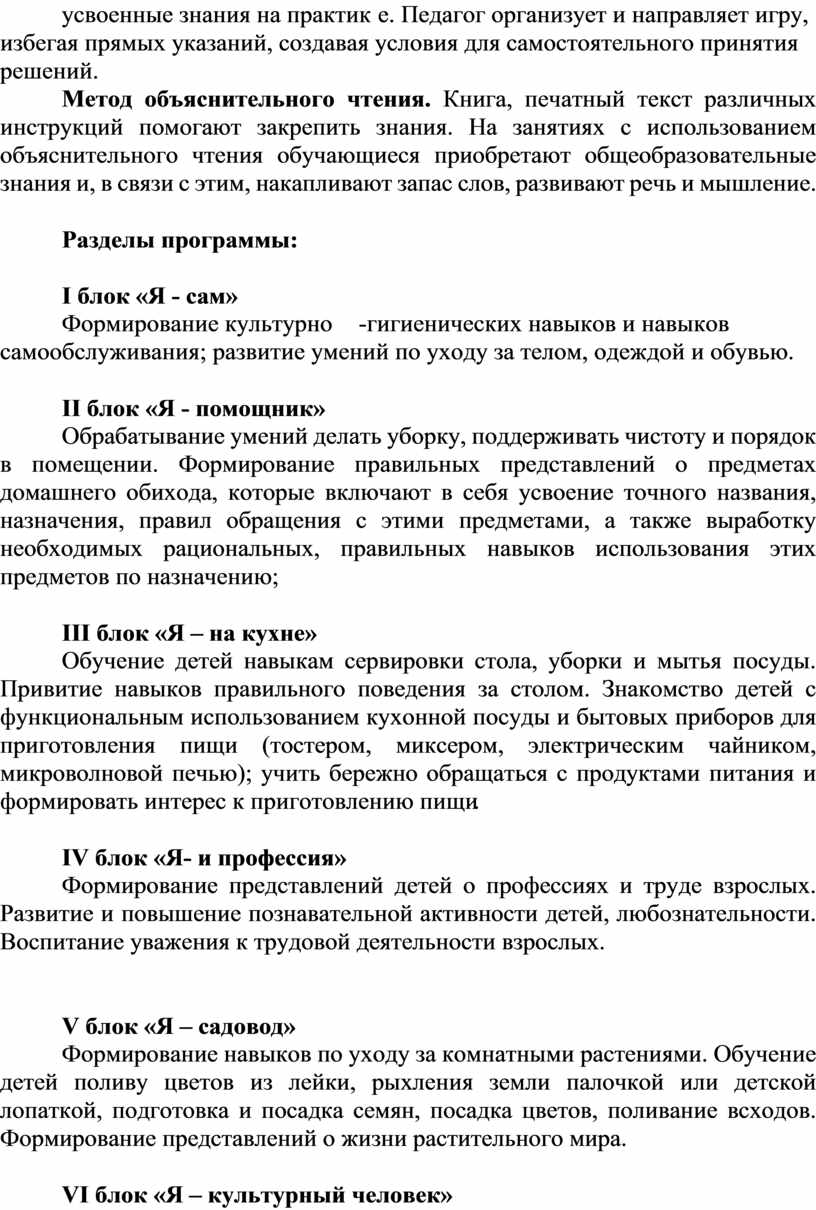 усвоенные знания на практик е. Педагог организует и направляет игру, избегая прямых указаний, создавая условия для самостоятельного принятия решений.

Метод объяснительного чтения. Книга, печатный текст различных инструкций помогают закрепить знания. На занятиях с использованием объяснительного чтения обучающиеся приобретают общеобразовательные знания и, в связи с этим, накапливают запас слов, развивают речь и мышление.

Разделы программы:

I блок «Я - сам»
Формирование культурно -гигиенических навыков и навыков самообслуживания; развитие умений по уходу за телом, одеждой и обувью.

II блок «Я - помощник»
Обрабатывание умений делать уборку, поддерживать чистоту и порядок в помещении. Формирование правильных представлений о предметах домашнего обихода, которые включают в себя усвоение точного названия, назначения, правил обращения с этими предметами, а также выработку необходимых рациональных, правильных навыков использования этих предметов по назначению;

III блок «Я – на кухне»
Обучение детей навыкам сервировки стола, уборки и мытья посуды. Привитие навыков правильного поведения за столом. Знакомство детей с функциональным использованием кухонной посуды и бытовых приборов для приготовления пищи (тостером, миксером, электрическим чайником, микроволновой печью); учить бережно обращаться с продуктами питания и формировать интерес к приготовлению пищи

IV блок «Я- и профессия»
Формирование представлений детей о профессиях и труде взрослых. Развитие и повышение познавательной активности детей, любознательности. Воспитание уважения к трудовой деятельности взрослых.

V блок «Я – садовод»
Формирование навыков по уходу за комнатными растениями. Обучение детей поливу цветов из лейки, рыхления земли палочкой или детской лопаткой, подготовка и посадка семян, посадка цветов, поливание всходов. Формирование представлений о жизни растительного мира.

VI блок «Я – культурный человек»